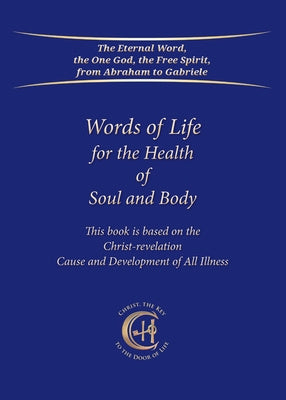 The Eternal Word, the One God, the Free Spirit, from Abraham to Gabriele

Words of Life for the Health of Soul and Body

This book is based on the Christ-revelation Cause and Development of All Illness

CHRIST, THE KEY TO THE DOOR OF LIFE